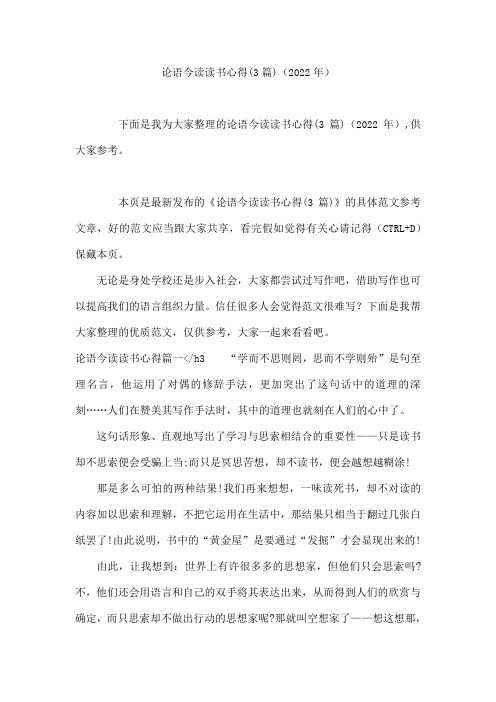 论语今读读书心得(3 篇)(2022 年)

下面是我为大家整理的论语今读读书心得(3 篇)(2022 年),供大家参考。

本页是最新发布的《论语今读读书心得(3 篇)》的具体范文参考文章，好的范文应当跟大家共享，看完假如觉得有关心请记得(CTRL+D)保藏本页。

无论是身处学校还是步入社会，大家都尝试过写作吧，借助写作也可以提高我们的语言组织力量。信任很多人会觉得范文很难写？下面是我帮大家整理的优质范文，仅供参考，大家一起来看看吧。

论语今读读书心得篇一</h3　“学而不思则罔，思而不学则殆”是句至理名言，他运用了对偶的修辞手法，更加突出了这句话中的道理的深刻……人们在赞美其写作手法时，其中的道理也就刻在人们的心中了。

这句话形象、直观地写出了学习与思索相结合的重要性——只是读书却不思索便会受骗上当;而只是冥思苦想，却不读书，便会越想越糊涂!

那是多么可怕的两种结果!我们再来想想，一味读死书，却不对读的内容加以思索和理解，不把它运用在生活中，那结果只相当于翻过几张白纸罢了!由此说明，书中的“黄金屋”是要通过“发掘”才会显现出来的!

由此，让我想到：世界上有许很多多的思想家，但他们只会思索吗?不，他们还会用语言和自己的双手将其表达出来，从而得到人们的欣赏与确定，而只思索却不做出行动的思想家呢?那就叫空想家了——想这想那，